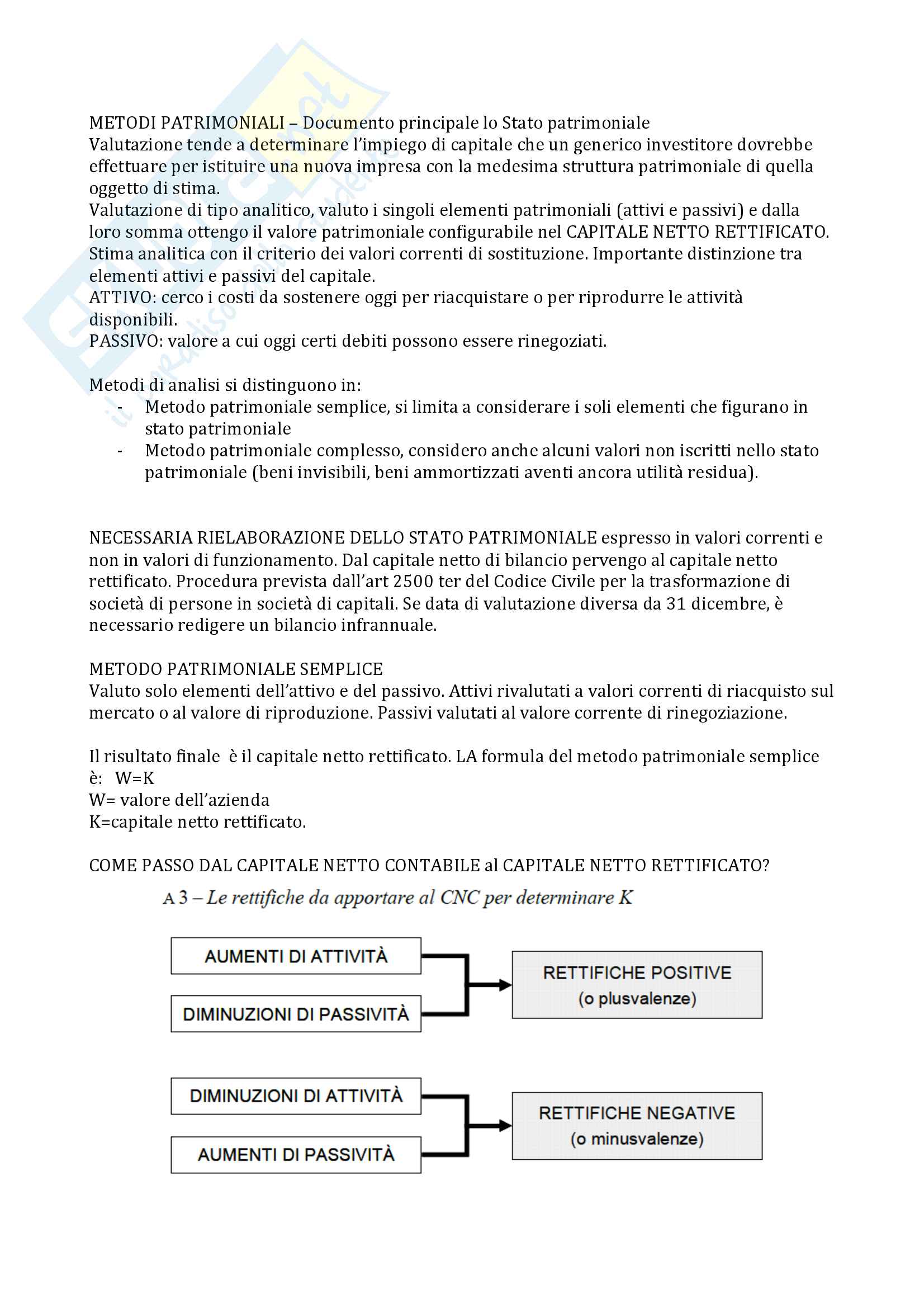 METODI PATRIMONIALI – Documento principale lo Stato patrimoniale
Valutazione tende a determinare l'impiego di capitale che un generico investitore dovrebbe effettuare per istituire una nuova impresa con la medesima struttura patrimoniale di quella oggetto di stima.
Valutazione di tipo analitico, valuto i singoli elementi patrimoniali (attivi e passivi) e dalla loro somma ottengo il valore patrimoniale configurabile nel CAPITALE NETTO RETTIFICATO.
Stima analitica con il criterio dei valori correnti di sostituzione. Importante distinzione tra elementi attivi e passivi del capitale.
ATTIVO: cerco i costi da sostenere oggi per riacquistare o per riprodurre le attività disponibili.
PASSIVO: valore a cui oggi certi debiti possono essere rinegoziati.

Metodi di analisi si distinguono in:
- Metodo patrimoniale semplice, si limita a considerare i soli elementi che figurano in stato patrimoniale
- Metodo patrimoniale complesso, considero anche alcuni valori non iscritti nello stato patrimoniale (beni invisibili, beni ammortizzati aventi ancora utilità residua).

NECESSARIA RIELABORAZIONE DELLO STATO PATRIMONIALE espresso in valori correnti e non in valori di funzionamento. Dal capitale netto di bilancio pervengo al capitale netto rettificato. Procedura prevista dall'art 2500 ter del Codice Civile per la trasformazione di società di persone in società di capitali. Se data di valutazione diversa da 31 dicembre, è necessario redigere un bilancio infrannuale.

METODO PATRIMONIALE SEMPLICE
Valuto solo elementi dell'attivo e del passivo. Attivi rivalutati a valori correnti di riacquisto sul mercato o al valore di riproduzione. Passivi valutati al valore corrente di rinegoziazione.

Il risultato finale è il capitale netto rettificato. LA formula del metodo patrimoniale semplice è: W=K
W= valore dell'azienda
K=capitale netto rettificato.

COME PASSO DAL CAPITALE NETTO CONTABILE al CAPITALE NETTO RETTIFICATO?

A 3 – Le rettifiche da apportare al CNC per determinare K

AUMENTI DI ATTIVITÀ
DIMINUZIONI DI PASSIVITÀ
RETTIFICHE POSITIVE (o plusvalenze)

DIMINUZIONI DI ATTIVITÀ
AUMENTI DI PASSIVITÀ
RETTIFICHE NEGATIVE (o minusvalenze)